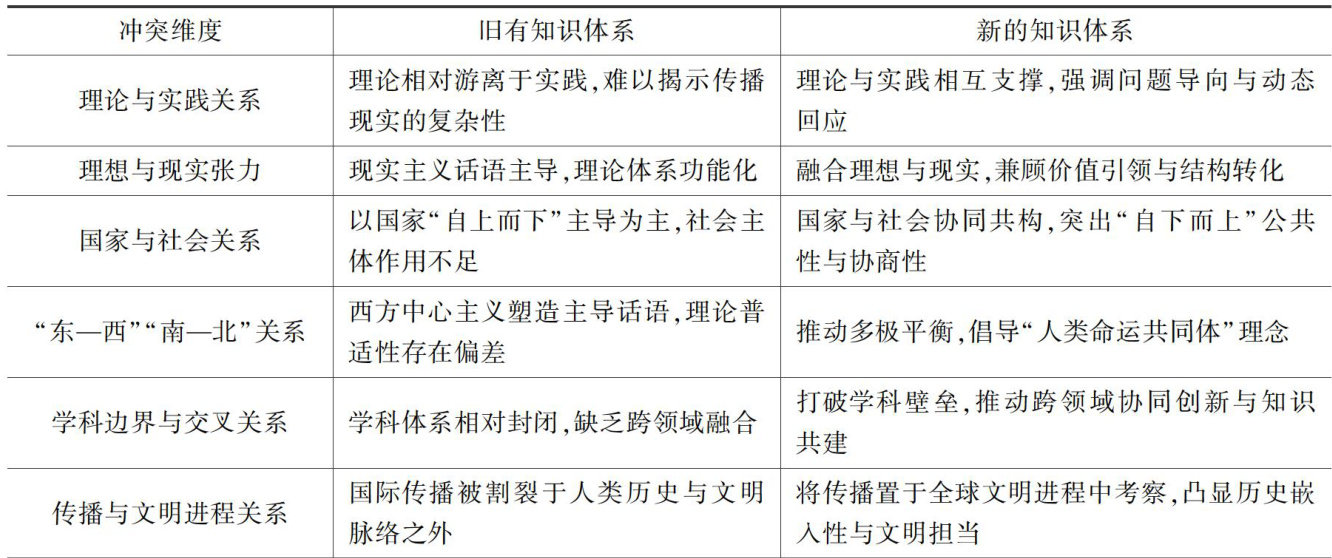 | 冲突维度 | 旧有知识体系 | 新的知识体系 |
|---|---|---|
| 理论与实践关系 | 理论相对游离于实践,难以揭示传播现实的复杂性 | 理论与实践相互支撑,强调问题导向与动态回应 |
| 理想与现实张力 | 现实主义话语主导,理论体系功能化 | 融合理想与现实,兼顾价值引领与结构转化 |
| 国家与社会关系 | 以国家“自上而下”主导为主,社会主体作用不足 | 国家与社会协同共构,突出“自下而上”公共性与协商性 |
| “东—西”“南—北”关系 | 西方中心主义塑造主导话语,理论普适性存在偏差 | 推动多极平衡,倡导“人类命运共同体”理念 |
| 学科边界与交叉关系 | 学科体系相对封闭,缺乏跨领域融合 | 打破学科壁垒,推动跨领域协同创新与知识共建 |
| 传播与文明进程关系 | 国际传播被割裂于人类历史与文明脉络之外 | 将传播置于全球文明进程中考察,凸显历史嵌入性与文明担当 |